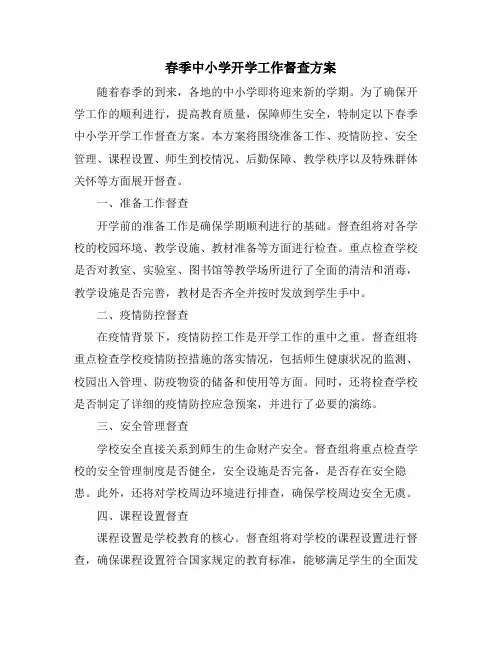 春季中小学开学工作督查方案

随着春季的到来，各地的中小学即将迎来新的学期。为了确保开学工作的顺利进行，提高教育质量，保障师生安全，特制定以下春季中小学开学工作督查方案。本方案将围绕准备工作、疫情防控、安全管理、课程设置、师生到校情况、后勤保障、教学秩序以及特殊群体关怀等方面展开督查。

一、准备工作督查

开学前的准备工作是确保学期顺利进行的基础。督查组将对各学校的校园环境、教学设施、教材准备等方面进行检查。重点检查学校是否对教室、实验室、图书馆等教学场所进行了全面的清洁和消毒，教学设施是否完善，教材是否齐全并按时发放到学生手中。

二、疫情防控督查

在疫情背景下，疫情防控工作是开学工作的重中之重。督查组将重点检查学校疫情防控措施的落实情况，包括师生健康状况的监测、校园出入管理、防疫物资的储备和使用等方面。同时，还将检查学校是否制定了详细的疫情防控应急预案，并进行了必要的演练。

三、安全管理督查

学校安全直接关系到师生的生命财产安全。督查组将重点检查学校的安全管理制度是否健全，安全设施是否完备，是否存在安全隐患。此外，还将对学校周边环境进行排查，确保学校周边安全无虞。

四、课程设置督查

课程设置是学校教育的核心。督查组将对学校的课程设置进行督查，确保课程设置符合国家规定的教育标准，能够满足学生的全面发